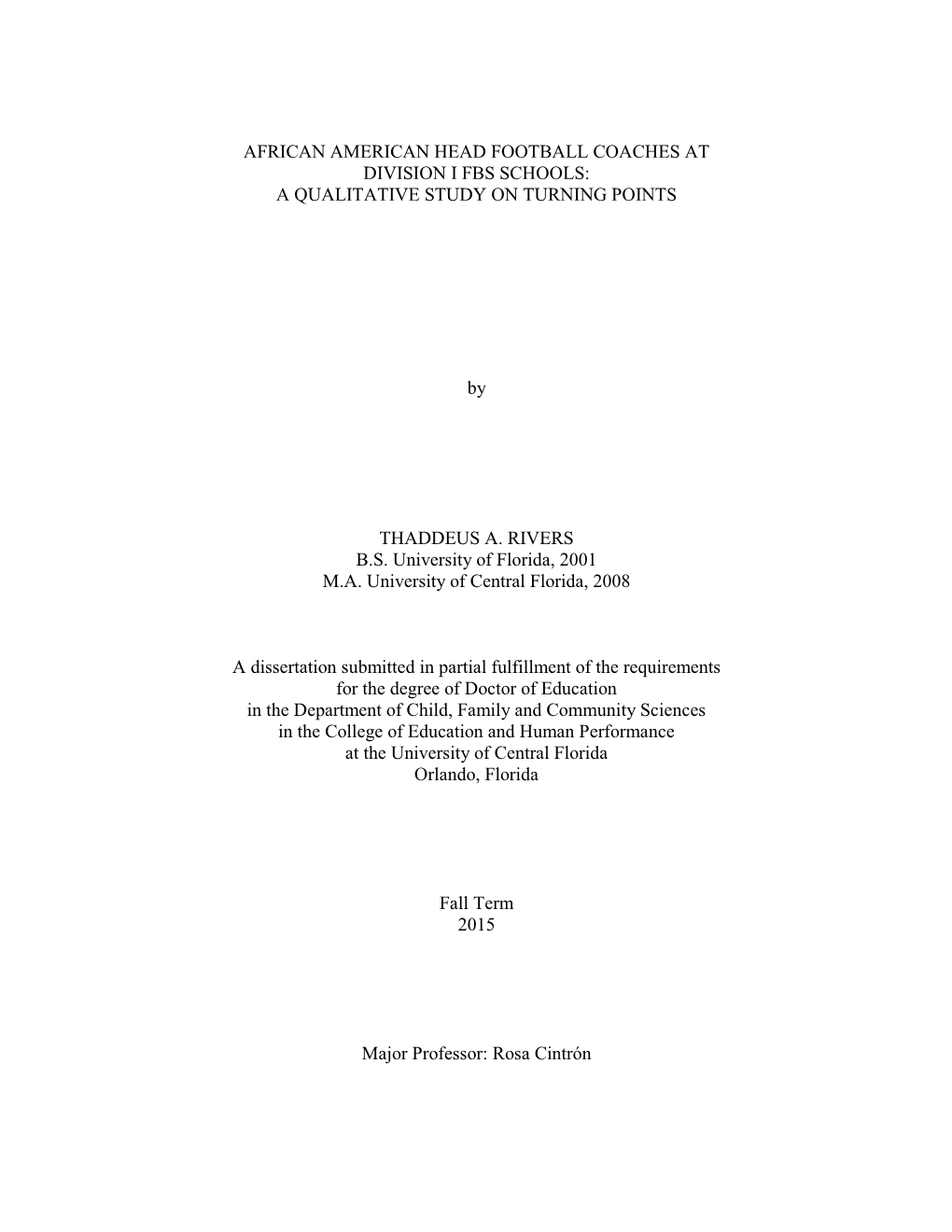 AFRICAN AMERICAN HEAD FOOTBALL COACHES AT
DIVISION I FBS SCHOOLS:
A QUALITATIVE STUDY ON TURNING POINTS

by

THADDEUS A. RIVERS
B.S. University of Florida, 2001
M.A. University of Central Florida, 2008

A dissertation submitted in partial fulfillment of the requirements
for the degree of Doctor of Education
in the Department of Child, Family and Community Sciences
in the College of Education and Human Performance
at the University of Central Florida
Orlando, Florida

Fall Term
2015

Major Professor: Rosa Cintrón